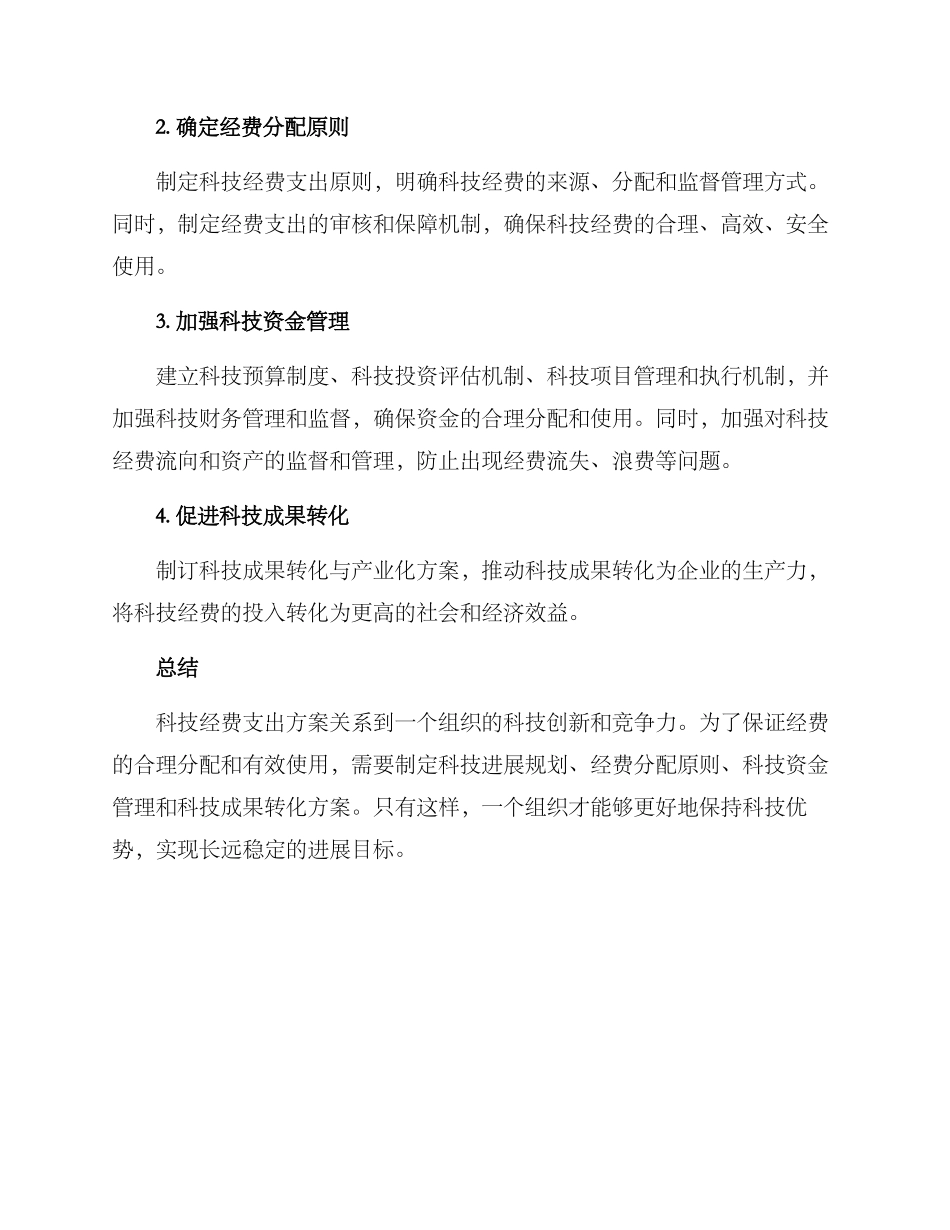 2. 确定经费分配原则

制定科技经费支出原则，明确科技经费的来源、分配和监督管理方式。同时，制定经费支出的审核和保障机制，确保科技经费的合理、高效、安全使用。

3. 加强科技资金管理

建立科技预算制度、科技投资评估机制、科技项目管理和执行机制，并加强科技财务管理和监督，确保资金的合理分配和使用。同时，加强对科技经费流向和资产的监督和管理，防止出现经费流失、浪费等问题。

4. 促进科技成果转化

制订科技成果转化与产业化方案，推动科技成果转化为企业的生产力，将科技经费的投入转化为更高的社会和经济效益。

总结

科技经费支出方案关系到一个组织的科技创新和竞争力。为了保证经费的合理分配和有效使用，需要制定科技进展规划、经费分配原则、科技资金管理和科技成果转化方案。只有这样，一个组织才能够更好地保持科技优势，实现长远稳定的进展目标。